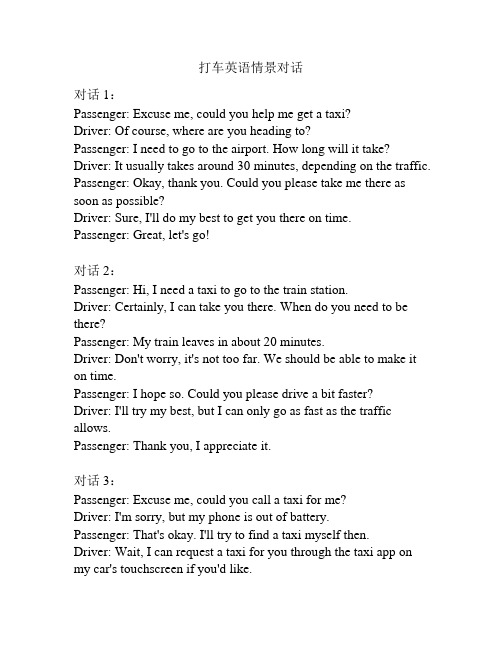 打车英语情景对话

对话 1：
Passenger: Excuse me, could you help me get a taxi?
Driver: Of course, where are you heading to?
Passenger: I need to go to the airport. How long will it take?
Driver: It usually takes around 30 minutes, depending on the traffic.
Passenger: Okay, thank you. Could you please take me there as soon as possible?
Driver: Sure, I'll do my best to get you there on time.
Passenger: Great, let's go!

对话 2：
Passenger: Hi, I need a taxi to go to the train station.
Driver: Certainly, I can take you there. When do you need to be there?
Passenger: My train leaves in about 20 minutes.
Driver: Don't worry, it's not too far. We should be able to make it on time.
Passenger: I hope so. Could you please drive a bit faster?
Driver: I'll try my best, but I can only go as fast as the traffic allows.
Passenger: Thank you, I appreciate it.

对话 3：
Passenger: Excuse me, could you call a taxi for me?
Driver: I'm sorry, but my phone is out of battery.
Passenger: That's okay. I'll try to find a taxi myself then.
Driver: Wait, I can request a taxi for you through the taxi app on my car's touchscreen if you'd like.